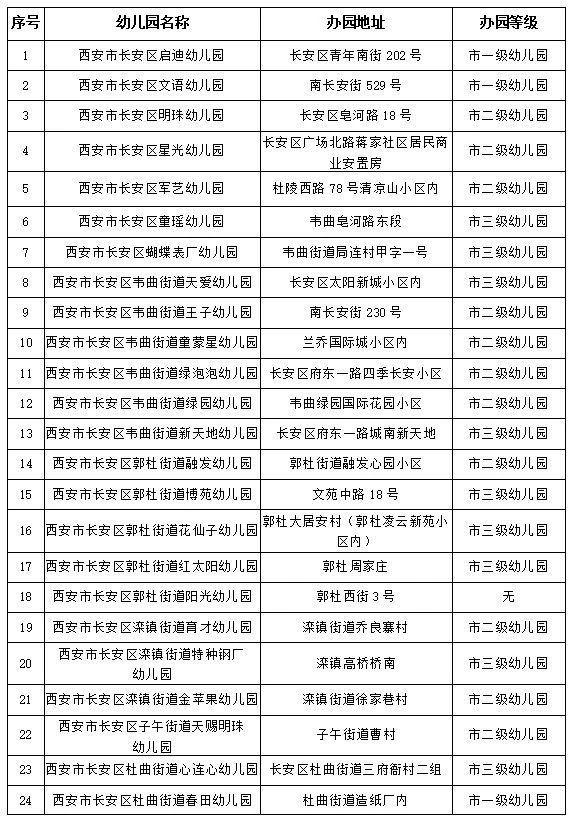 | 序号 | 幼儿园名称 | 办园地址 | 办园等级 |
|---|---|---|---|
| 1 | 西安市长安区启迪幼儿园 | 长安区青年南街 202 号 | 市一级幼儿园 |
| 2 | 西安市长安区文语幼儿园 | 南长安街 529 号 | 市一级幼儿园 |
| 3 | 西安市长安区明珠幼儿园 | 长安区皂河路 18 号 | 市二级幼儿园 |
| 4 | 西安市长安区星光幼儿园 | 长安区广场北路蒋家社区居民商业安置房 | 市二级幼儿园 |
| 5 | 西安市长安区军艺幼儿园 | 杜陵西路 78 号清凉山小区内 | 市二级幼儿园 |
| 6 | 西安市长安区童瑶幼儿园 | 韦曲皂河路东段 | 市三级幼儿园 |
| 7 | 西安市长安区蝴蝶表厂幼儿园 | 韦曲街道局连村甲字一号 | 市三级幼儿园 |
| 8 | 西安市长安区韦曲街道天爱幼儿园 | 长安区太阳新城小区内 | 市三级幼儿园 |
| 9 | 西安市长安区韦曲街道王子幼儿园 | 南长安街 230 号 | 市二级幼儿园 |
| 10 | 西安市长安区韦曲街道童蒙星幼儿园 | 兰乔国际城小区内 | 市二级幼儿园 |
| 11 | 西安市长安区韦曲街道绿泡泡幼儿园 | 长安区府东一路四季长安小区 | 市二级幼儿园 |
| 12 | 西安市长安区韦曲街道绿园幼儿园 | 韦曲绿园国际花园小区 | 市二级幼儿园 |
| 13 | 西安市长安区韦曲街道新天地幼儿园 | 长安区府东一路城南新天地 | 市三级幼儿园 |
| 14 | 西安市长安区郭杜街道融发幼儿园 | 郭杜街道融发心园小区 | 市二级幼儿园 |
| 15 | 西安市长安区郭杜街道博苑幼儿园 | 文苑中路 18 号 | 市二级幼儿园 |
| 16 | 西安市长安区郭杜街道花仙子幼儿园 | 郭杜大居安村（郭杜凌云新苑小区内） | 市三级幼儿园 |
| 17 | 西安市长安区郭杜街道红太阳幼儿园 | 郭杜周家庄 | 市三级幼儿园 |
| 18 | 西安市长安区郭杜街道阳光幼儿园 | 郭杜西街 3 号 | 无 |
| 19 | 西安市长安区滦镇街道育才幼儿园 | 滦镇街道乔良寨村 | 市二级幼儿园 |
| 20 | 西安市长安区滦镇街道特种钢厂幼儿园 | 滦镇高桥桥南 | 市三级幼儿园 |
| 21 | 西安市长安区滦镇街道金苹果幼儿园 | 滦镇街道徐家巷村 | 市三级幼儿园 |
| 22 | 西安市长安区子午街道天赐明珠幼儿园 | 子午街道曹村 | 市二级幼儿园 |
| 23 | 西安市长安区杜曲街道心连心幼儿园 | 长安区杜曲街道三府衙村二组 | 市三级幼儿园 |
| 24 | 西安市长安区杜曲街道春田幼儿园 | 杜曲街道造纸厂内 | 市一级幼儿园 |